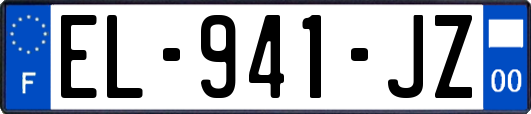 F

EL-941-JZ

00